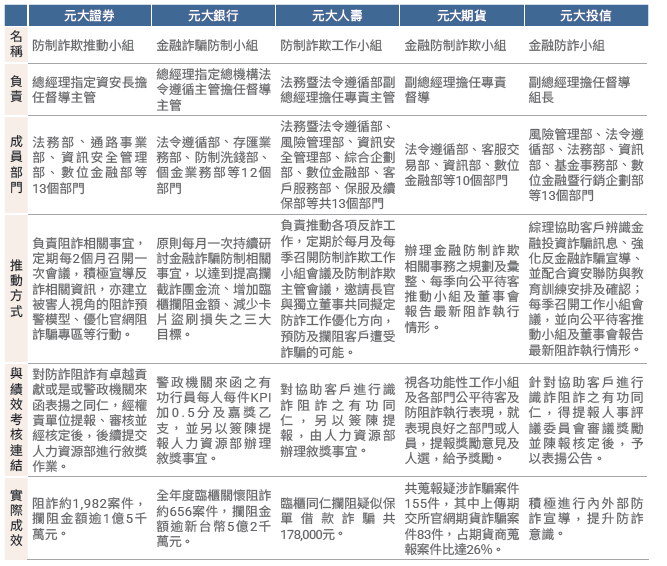 |  | 元大證券 | 元大銀行 | 元大人壽 | 元大期貨 | 元大投信 |
|---|---|---|---|---|---|
| 名稱 | 防制詐欺推動小組 | 金融詐騙防制小組 | 防制詐欺工作小組 | 金融防制詐欺小組 | 金融防詐小組 |
| 負責 | 總經理指定資安長擔任督導主管 | 總經理指定總機構法令遵循主管擔任督導主管 | 法務暨法令遵循部副總經理擔任專責主管 | 副總經理擔任專責督導 | 副總經理擔任督導組長 |
| 成員部門 | 法務部、通路事業部、資訊安全管理部、數位金融部等13個部門 | 法令遵循部、存匯業務部、防制洗錢部、個金業務部等12個部門 | 法務暨法令遵循部、風險管理部、資訊安全管理部、綜合企劃部、數位金融部、客戶服務部、保服及續保部等共13個部門 | 法令遵循部、客服交易部、資訊部、數位金融部等10個部門 | 風險管理部、法令遵循部、法務部、資訊部、基金事務部、數位金融暨行銷企劃部等13個部門 |
| 推動方式 | 負責阻詐相關事宜，定期每2個月召開一次會議，積極宣導反詐相關資訊，亦建立被害人視角的阻詐預警模型、優化官網阻詐騙專區等行動。 | 原則每月一次持續研討金融詐騙防制相關事宜，以達到提高攔截詐團金流、增加臨櫃攔阻金額、減少卡片盜刷損失之三大目標。 | 負責推動各項反詐工作，定期於每月及每季召開防制詐欺工作小組會議及防制詐欺主管會議，邀請長官與獨立董事共同擬定防詐工作優化方向，預防及攔阻客戶遭受詐騙的可能。 | 辦理金融防制詐欺相關事務之規劃及彙整、每季向公平待客推動小組及董事會報告最新阻詐執行情形。 | 綜理協助客戶辨識金融投資詐騙訊息、強化反金融詐騙宣導、並配合資安聯防與教育訓練安排及確認；每季召開工作小組會議，並向公平待客推動小組及董事會報告最新阻詐執行情形。 |
| 與績效考核連結 | 對防詐阻詐有卓越貢獻或是或警政機關來函表揚之同仁，經權責單位提報、審核並經核定後，後續提交人力資源部進行敘獎作業。 | 警政機關來函之有功行員每人每件KPI加0.5分及嘉獎乙支，並另以簽陳提報人力資源部辦理敘獎事宜。 | 對協助客戶進行識詐阻詐之有功同仁，另以簽陳提報，由人力資源部辦理敘獎事宜。 | 視各功能性工作小組及各部門公平待客及防阻詐執行表現，就表現良好之部門或人員，提報獎勵意見及人選，給予獎勵。 | 針對協助客戶進行識詐阻詐之有功同仁，得提報人事評議委員會審議獎勵並陳報核定後，予以表揚公告。 |
| 實際成效 | 阻詐約1,982案件，攔阻金額逾1億5千萬元。 | 全年度臨櫃關懷阻詐約656案件，攔阻金額逾新台幣5億2千萬元。 | 臨櫃同仁攔阻疑似保單借款詐騙共178,000元。 | 共蒐報疑涉詐騙案件155件，其中上傳期交所官網期貨詐騙案件83件，占期貨商蒐報案件比達26%。 | 積極進行內外部防詐宣導，提升防詐意識。 |